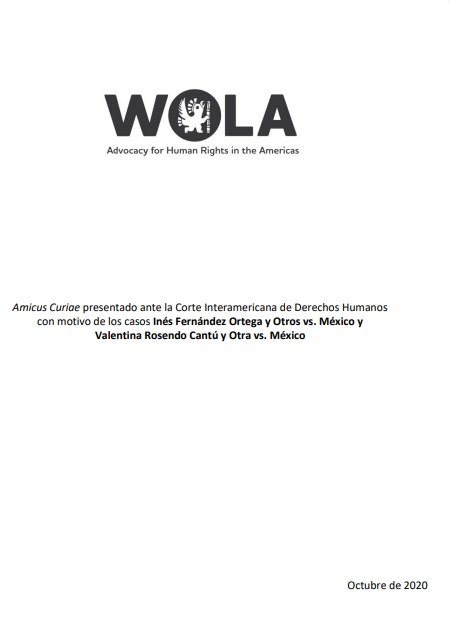 WOLA
Advocacy for Human Rights in the Americas

Amicus Curiae presentado ante la Corte Interamericana de Derechos Humanos con motivo de los casos Inés Fernández Ortega y Otros vs. México y Valentina Rosendo Cantú y Otra vs. México

Octubre de 2020